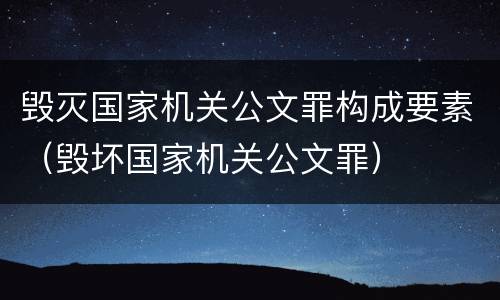 毁灭国家机关公文罪构成要素（毁坏国家机关公文罪）